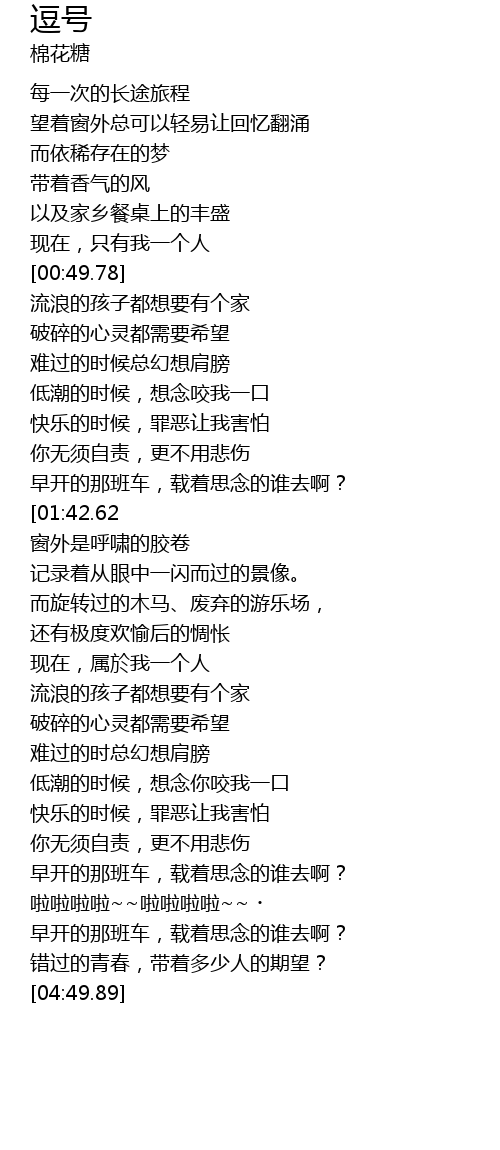 逗号
棉花糖

每一次的长途旅程
望着窗外总可以轻易让回忆翻涌
而依稀存在的梦
带着香气的风
以及家乡餐桌上的丰盛
现在，只有我一个人
[00:49.78]
流浪的孩子都想要有个家
破碎的心灵都需要希望
难过的时候总幻想肩膀
低潮的时候，想念咬我一口
快乐的时候，罪恶让我害怕
你无须自责，更不用悲伤
早开的那班车，载着思念的谁去啊？
[01:42.62
窗外是呼啸的胶卷
记录着从眼中一闪而过的景像。
而旋转过的木马、废弃的游乐场，
还有极度欢愉后的惆怅
现在，属於我一个人
流浪的孩子都想要有个家
破碎的心灵都需要希望
难过的时总幻想肩膀
低潮的时候，想念你咬我一口
快乐的时候，罪恶让我害怕
你无须自责，更不用悲伤
早开的那班车，载着思念的谁去啊？
啦啦啦啦~~啦啦啦啦~~・
早开的那班车，载着思念的谁去啊？
错过的青春，带着多少人的期望？
[04:49.89]